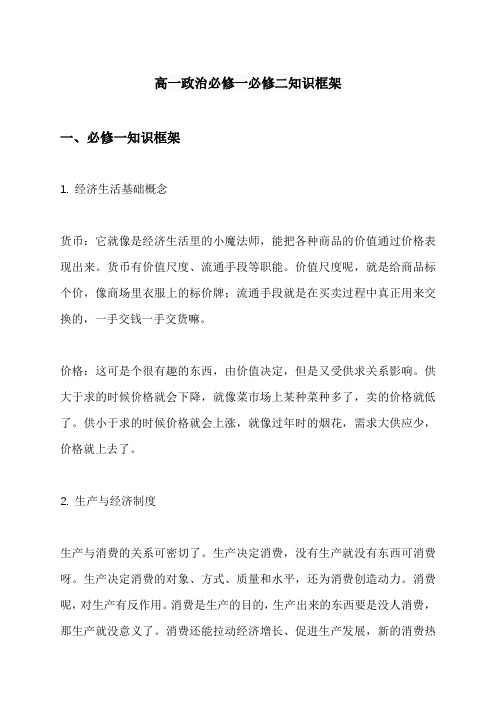 高一政治必修一必修二知识框架

一、必修一知识框架

1. 经济生活基础概念

货币：它就像是经济生活里的小魔法师，能把各种商品的价值通过价格表现出来。货币有价值尺度、流通手段等职能。价值尺度呢，就是给商品标个价，像商场里衣服上的标价牌；流通手段就是在买卖过程中真正用来交换的，一手交钱一手交货嘛。

价格：这可是个很有趣的东西，由价值决定，但是又受供求关系影响。供大于求的时候价格就会下降，就像菜市场上某种菜种多了，卖的价格就低了。供小于求的时候价格就会上涨，就像过年时的烟花，需求大供应少，价格就上去了。

2. 生产与经济制度

生产与消费的关系可密切了。生产决定消费，没有生产就没有东西可消费呀。生产决定消费的对象、方式、质量和水平，还为消费创造动力。消费呢，对生产有反作用。消费是生产的目的，生产出来的东西要是没人消费，那生产就没意义了。消费还能拉动经济增长、促进生产发展，新的消费热